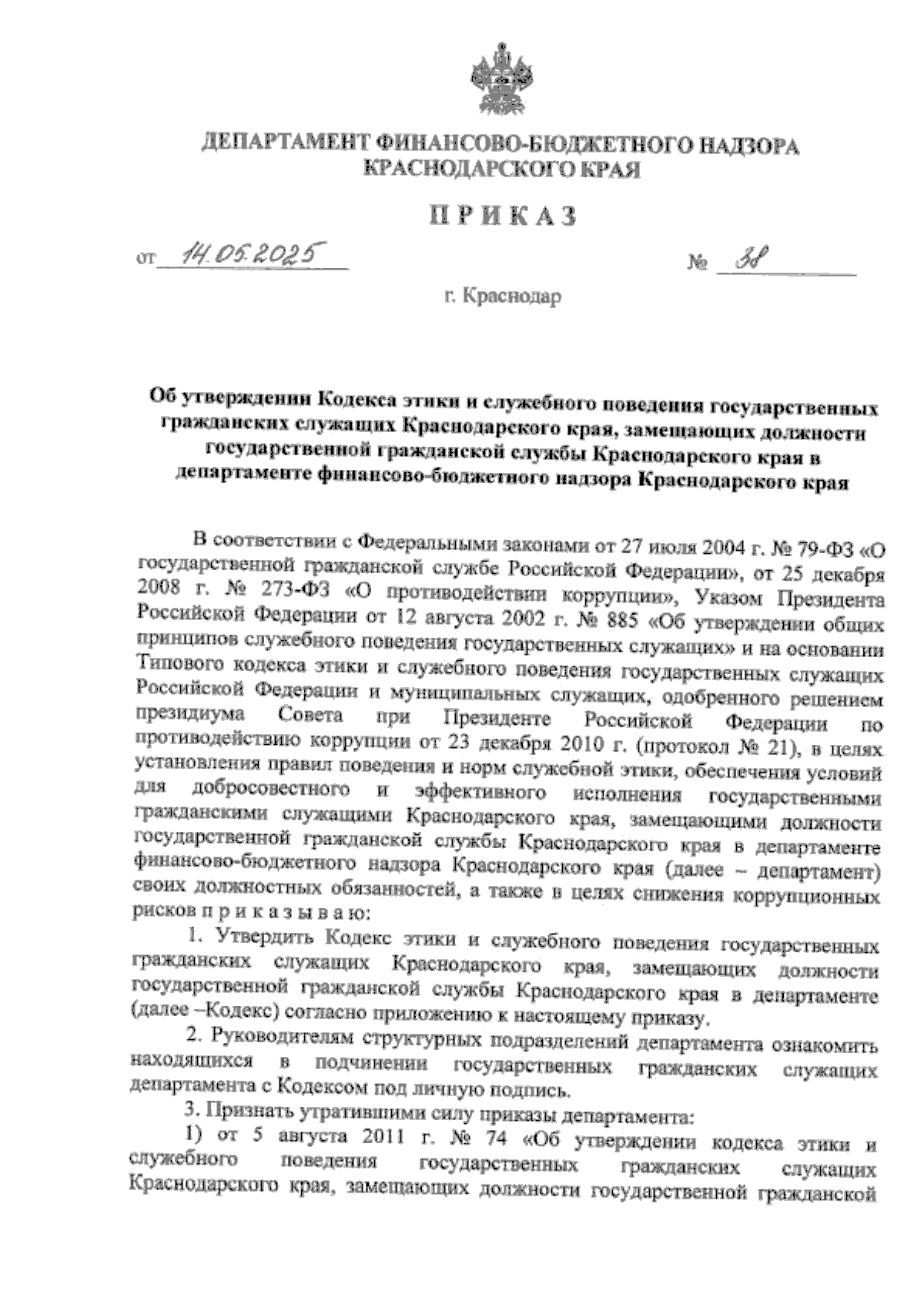 ДЕПАРТАМЕНТ ФИНАНСОВО-БЮДЖЕТНОГО НАДЗОРА КРАСНОДАРСКОГО КРАЯ

ПРИКАЗ

от 14.05.2025 № 38

г. Краснодар

Об утверждении Кодекса этики и служебного поведения государственных гражданских служащих Краснодарского края, замещающих должности государственной гражданской службы Краснодарского края в департаменте финансово-бюджетного надзора Краснодарского края

В соответствии с Федеральными законами от 27 июля 2004 г. № 79-ФЗ «О государственной гражданской службе Российской Федерации», от 25 декабря 2008 г. № 273-ФЗ «О противодействии коррупции», Указом Президента Российской Федерации от 12 августа 2002 г. № 885 «Об утверждении общих принципов служебного поведения государственных служащих» и на основании Типового кодекса этики и служебного поведения государственных служащих Российской Федерации и муниципальных служащих, одобренного решением президиума Совета при Президенте Российской Федерации по противодействию коррупции от 23 декабря 2010 г. (протокол № 21), в целях установления правил поведения и норм служебной этики, обеспечения условий для добросовестного и эффективного исполнения государственными гражданскими служащими Краснодарского края, замещающими должности государственной гражданской службы Краснодарского края в департаменте финансово-бюджетного надзора Краснодарского края (далее – департамент) своих должностных обязанностей, а также в целях снижения коррупционных рисков п р и к а з ы в а ю:

1. Утвердить Кодекс этики и служебного поведения государственных гражданских служащих Краснодарского края, замещающих должности государственной гражданской службы Краснодарского края в департаменте (далее –Кодекс) согласно приложению к настоящему приказу.

2. Руководителям структурных подразделений департамента ознакомить находящихся в подчинении государственных гражданских служащих департамента с Кодексом под личную подпись.

3. Признать утратившими силу приказы департамента:

1) от 5 августа 2011 г. № 74 «Об утверждении кодекса этики и служебного поведения государственных гражданских служащих Краснодарского края, замещающих должности государственной гражданской